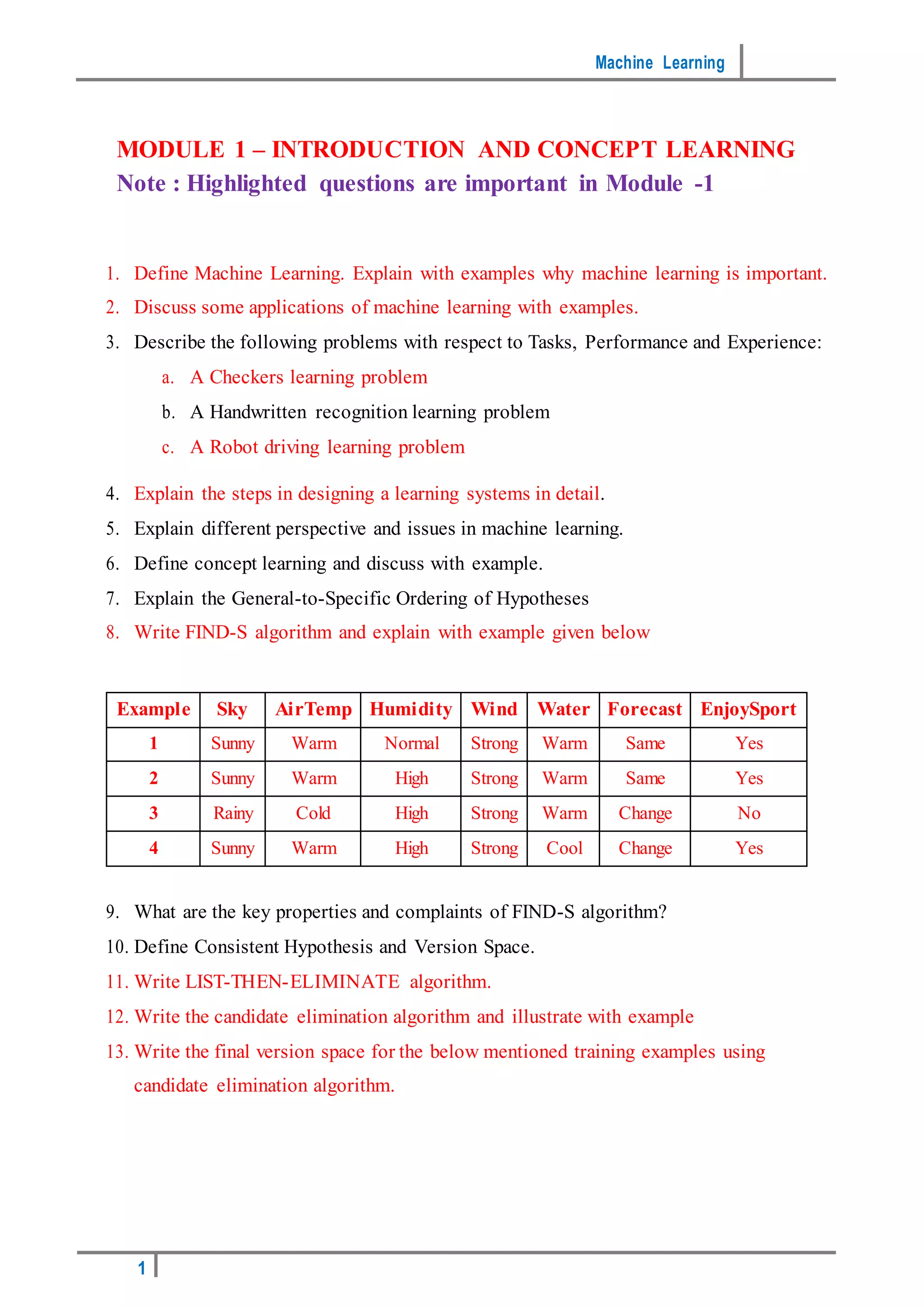 Machine Learning

MODULE 1 – INTRODUCTION AND CONCEPT LEARNING
Note : Highlighted questions are important in Module -1

1. Define Machine Learning. Explain with examples why machine learning is important.
2. Discuss some applications of machine learning with examples.
3. Describe the following problems with respect to Tasks, Performance and Experience:
a. A Checkers learning problem
b. A Handwritten recognition learning problem
c. A Robot driving learning problem
4. Explain the steps in designing a learning systems in detail.
5. Explain different perspective and issues in machine learning.
6. Define concept learning and discuss with example.
7. Explain the General-to-Specific Ordering of Hypotheses
8. Write FIND-S algorithm and explain with example given below

| Example | Sky | AirTemp | Humidity | Wind | Water | Forecast | EnjoySport |
|---|---|---|---|---|---|---|---|
| 1 | Sunny | Warm | Normal | Strong | Warm | Same | Yes |
| 2 | Sunny | Warm | High | Strong | Warm | Same | Yes |
| 3 | Rainy | Cold | High | Strong | Warm | Change | No |
| 4 | Sunny | Warm | High | Strong | Cool | Change | Yes |

9. What are the key properties and complaints of FIND-S algorithm?
10. Define Consistent Hypothesis and Version Space.
11. Write LIST-THEN-ELIMINATE algorithm.
12. Write the candidate elimination algorithm and illustrate with example
13. Write the final version space for the below mentioned training examples using candidate elimination algorithm.

1